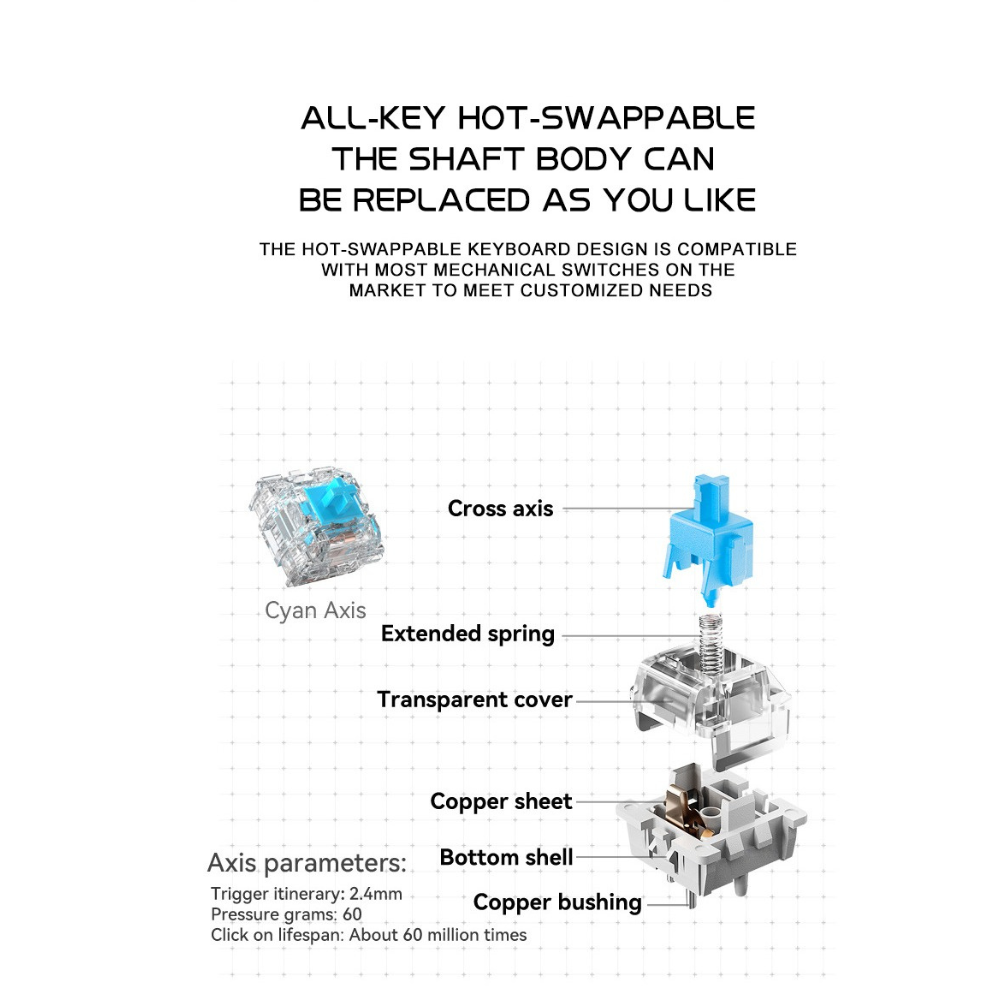 ALL-KEY HOT-SWAPPABLE
THE SHAFT BODY CAN
BE REPLACED AS YOU LIKE

THE HOT-SWAPPABLE KEYBOARD DESIGN IS COMPATIBLE WITH MOST MECHANICAL SWITCHES ON THE MARKET TO MEET CUSTOMIZED NEEDS

Cyan Axis

Cross axis

Extended spring

Transparent cover

Copper sheet

Bottom shell

Copper bushing

Axis parameters:
Trigger itinerary: 2.4mm
Pressure grams: 60
Click on lifespan: About 60 million times